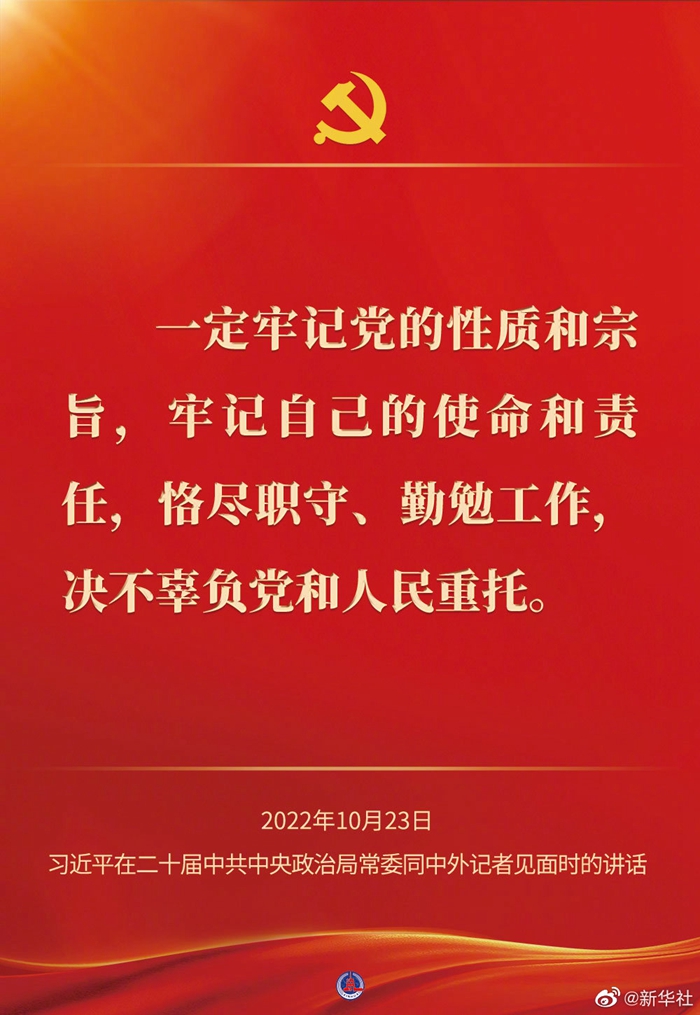 一定牢记党的性质和宗旨，牢记自己的使命和责任，恪尽职守、勤勉工作，决不辜负党和人民重托。

2022年10月23日
习近平在二十届中共中央政治局常委同中外记者见面时的讲话

@新华社